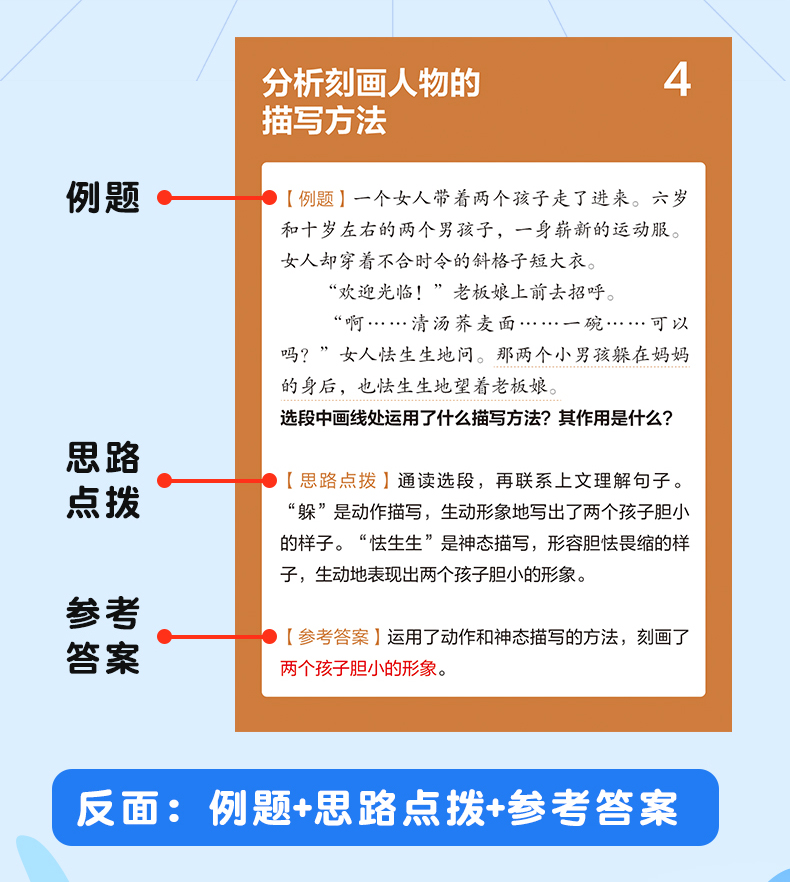 分析刻画人物的描写方法

4

例题

【例题】一个女人带着两个孩子走了进来。六岁和十岁左右的两个男孩子，一身崭新的运动服。女人却穿着不合时令的斜格子短大衣。

“欢迎光临！”老板娘上前去招呼。

“啊……清汤荞麦面……一碗……可以吗？”女人怯生生地问。那两个小男孩躲在妈妈的身后，也怯生生地望着老板娘。

选段中画线处运用了什么描写方法？其作用是什么？

思路点拨

【思路点拨】通读选段，再联系上文理解句子。“躲”是动作描写，生动形象地写出了两个孩子胆小的样子。“怯生生”是神态描写，形容胆怯畏缩的样子，生动地表现出两个孩子胆小的形象。

参考答案

【参考答案】运用了动作和神态描写的方法，刻画了两个孩子胆小的形象。

反面：例题+思路点拨+参考答案